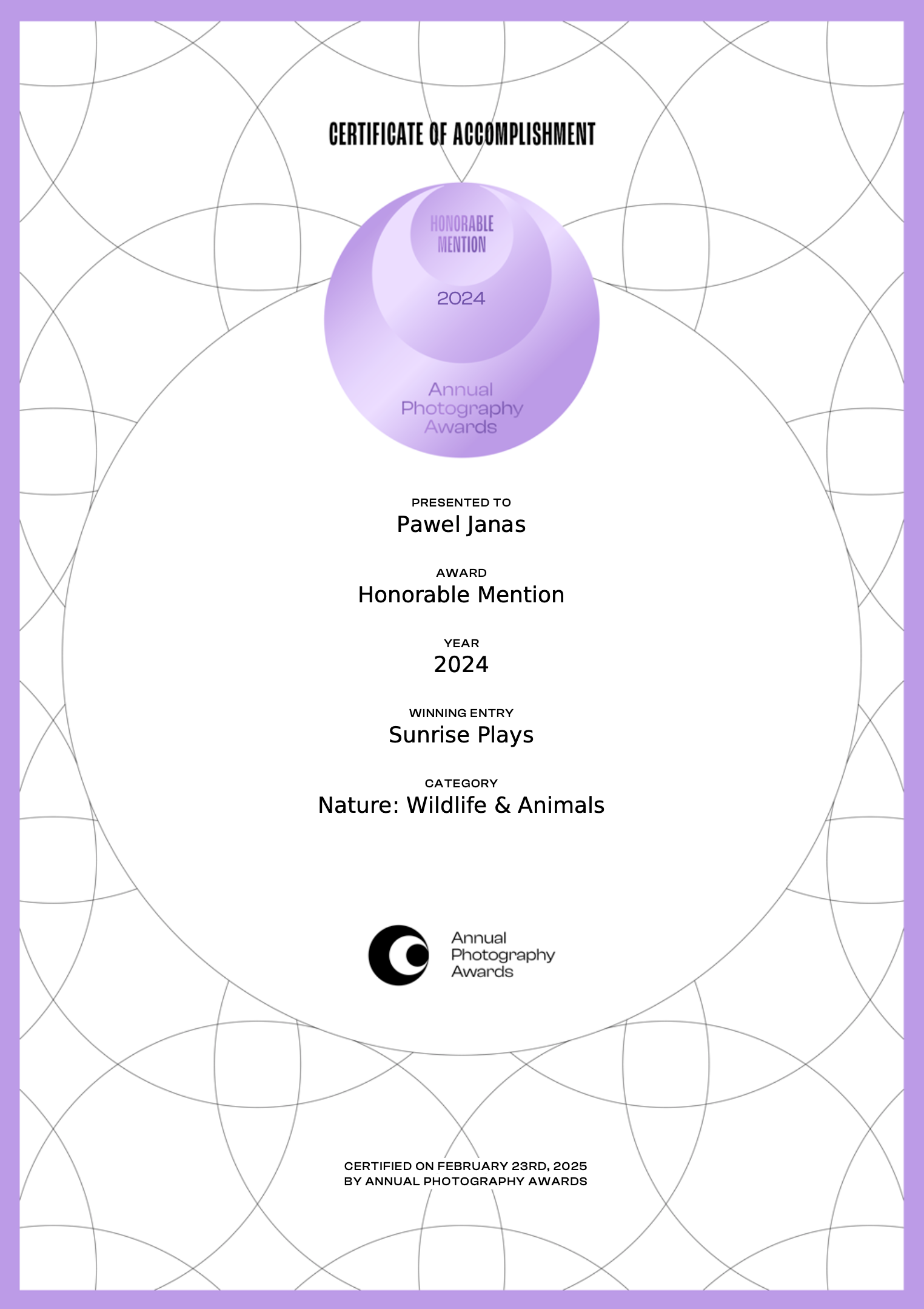 CERTIFICATE OF ACCOMPLISHMENT

HONORABLE
MENTION

2024

Annual
Photography
Awards

PRESENTED TO
Pawel Janas

AWARD
Honorable Mention

YEAR
2024

WINNING ENTRY
Sunrise Plays

CATEGORY
Nature: Wildlife & Animals

Annual
Photography
Awards

CERTIFIED ON FEBRUARY 23RD, 2025
BY ANNUAL PHOTOGRAPHY AWARDS